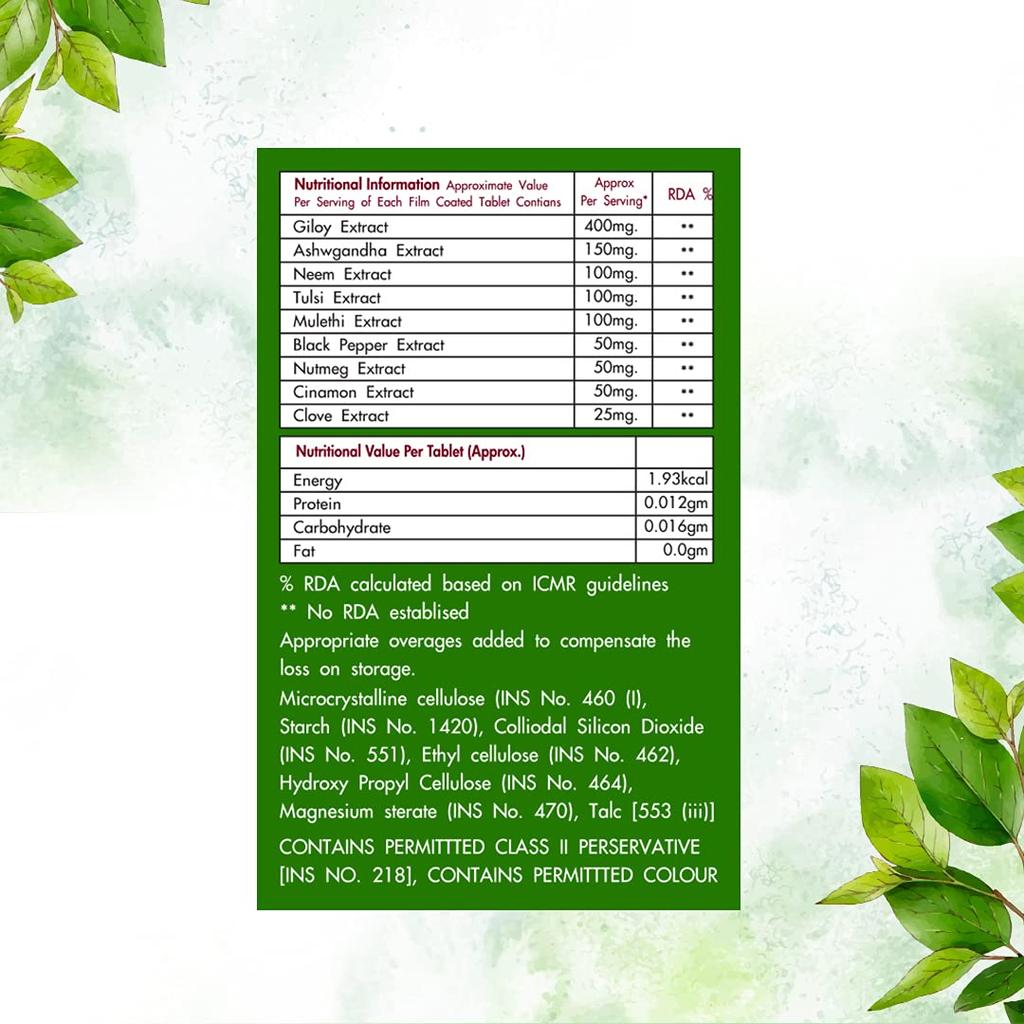 | Nutritional Information Approximate Value Per Serving of Each Film Coated Tablet Contians | Approx Per Serving* | RDA % |
|---|---|---|
| Giloy Extract | 400mg. | ** |
| Ashwgandha Extract | 150mg. | ** |
| Neem Extract | 100mg. | ** |
| Tulsi Extract | 100mg. | ** |
| Mulethi Extract | 100mg. | ** |
| Black Pepper Extract | 50mg. | ** |
| Nutmeg Extract | 50mg. | ** |
| Cinamon Extract | 50mg. | ** |
| Clove Extract | 25mg. | ** |

| Nutritional Value Per Tablet (Approx.) | |
|---|---|
| Energy | 1.93kcal |
| Protein | 0.012gm |
| Carbohydrate | 0.016gm |
| Fat | 0.0gm |

% RDA calculated based on ICMR guidelines
** No RDA establised
Appropriate overages added to compensate the loss on storage.
Microcrystalline cellulose (INS No. 460 (I), Starch (INS No. 1420), Colliodal Silicon Dioxide (INS No. 551), Ethyl cellulose (INS No. 462), Hydroxy Propyl Cellulose (INS No. 464), Magnesium sterate (INS No. 470), Talc [553 (iii)]

CONTAINS PERMITTTED CLASS II PERSERVATIVE [INS NO. 218], CONTAINS PERMITTTED COLOUR